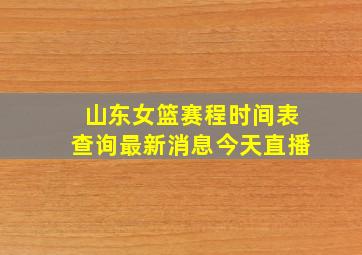 山东女篮赛程时间表
查询最新消息今天直播